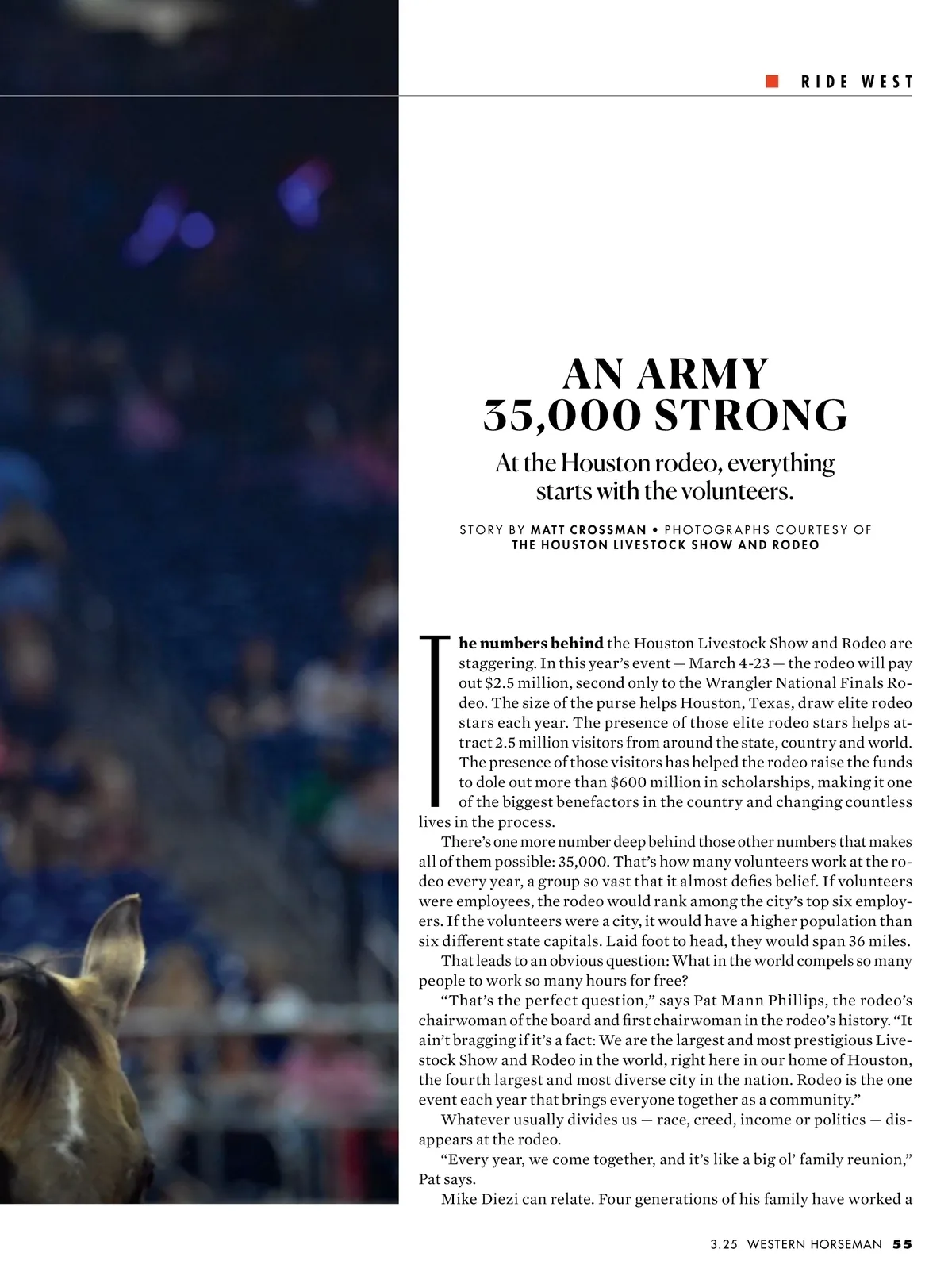 RIDE WEST

AN ARMY 35,000 STRONG

At the Houston rodeo, everything starts with the volunteers.

STORY BY MATT CROSSMAN • PHOTOGRAPHS COURTESY OF THE HOUSTON LIVESTOCK SHOW AND RODEO

The numbers behind the Houston Livestock Show and Rodeo are staggering. In this year's event — March 4-23 — the rodeo will pay out $2.5 million, second only to the Wrangler National Finals Rodeo. The size of the purse helps Houston, Texas, draw elite rodeo stars each year. The presence of those elite rodeo stars helps attract 2.5 million visitors from around the state, country and world. The presence of those visitors has helped the rodeo raise the funds to dole out more than $600 million in scholarships, making it one of the biggest benefactors in the country and changing countless lives in the process.

There's one more number deep behind those other numbers that makes all of them possible: 35,000. That's how many volunteers work at the rodeo every year, a group so vast that it almost defies belief. If volunteers were employees, the rodeo would rank among the city's top six employers. If the volunteers were a city, it would have a higher population than six different state capitals. Laid foot to head, they would span 36 miles.

That leads to an obvious question: What in the world compels so many people to work so many hours for free?

"That's the perfect question," says Pat Mann Phillips, the rodeo's chairwoman of the board and first chairwoman in the rodeo's history. "It ain't bragging if it's a fact: We are the largest and most prestigious Livestock Show and Rodeo in the world, right here in our home of Houston, the fourth largest and most diverse city in the nation. Rodeo is the one event each year that brings everyone together as a community."

Whatever usually divides us — race, creed, income or politics — disappears at the rodeo.

"Every year, we come together, and it's like a big ol' family reunion," Pat says.

Mike Diezi can relate. Four generations of his family have worked a

3.25 WESTERN HORSEMAN 55